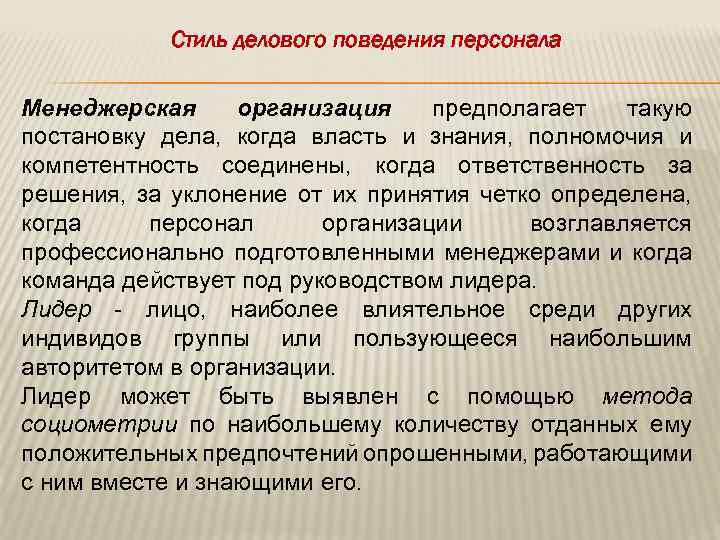 Стиль делового поведения персонала

Менеджерская организация предполагает такую постановку дела, когда власть и знания, полномочия и компетентность соединены, когда ответственность за решения, за уклонение от их принятия четко определена, когда персонал организации возглавляется профессионально подготовленными менеджерами и когда команда действует под руководством лидера.

Лидер - лицо, наиболее влиятельное среди других индивидов группы или пользующееся наибольшим авторитетом в организации.

Лидер может быть выявлен с помощью метода социометрии по наибольшему количеству отданных ему положительных предпочтений опрошенными, работающими с ним вместе и знающими его.